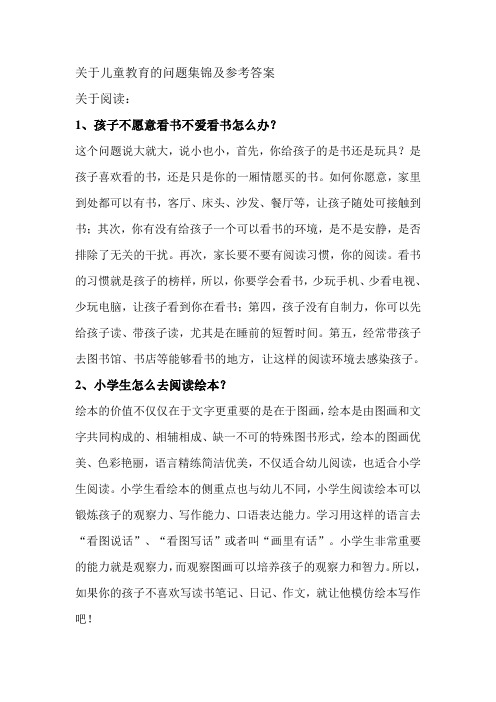 关于儿童教育的问题集锦及参考答案

关于阅读：

1、孩子不愿意看书不爱看书怎么办？

这个问题说大就大，说小也小，首先，你给孩子的是书还是玩具？是孩子喜欢看的书，还是只是你的一厢情愿买的书。如何你愿意，家里到处都可以有书，客厅、床头、沙发、餐厅等，让孩子随处可接触到书；其次，你有没有给孩子一个可以看书的环境，是不是安静，是否排除了无关的干扰。再次，家长要不要有阅读习惯，你的阅读。看书的习惯就是孩子的榜样，所以，你要学会看书，少玩手机、少看电视、少玩电脑，让孩子看到你在看书；第四，孩子没有自制力，你可以先给孩子读、带孩子读，尤其是在睡前的短暂时间。第五，经常带孩子去图书馆、书店等能够看书的地方，让这样的阅读环境去感染孩子。

2、小学生怎么去阅读绘本？

绘本的价值不仅仅在于文字更重要的是在于图画，绘本是由图画和文字共同构成的、相辅相成、缺一不可的特殊图书形式，绘本的图画优美、色彩艳丽，语言精练简洁优美，不仅适合幼儿阅读，也适合小学生阅读。小学生看绘本的侧重点也与幼儿不同，小学生阅读绘本可以锻炼孩子的观察力、写作能力、口语表达能力。学习用这样的语言去“看图说话”、“看图写话”或者叫“画里有话”。小学生非常重要的能力就是观察力，而观察图画可以培养孩子的观察力和智力。所以，如果你的孩子不喜欢写读书笔记、日记、作文，就让他模仿绘本写作吧！